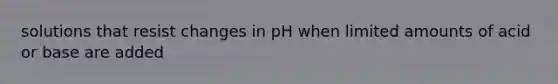 solutions that resist changes in pH when limited amounts of acid or base are added